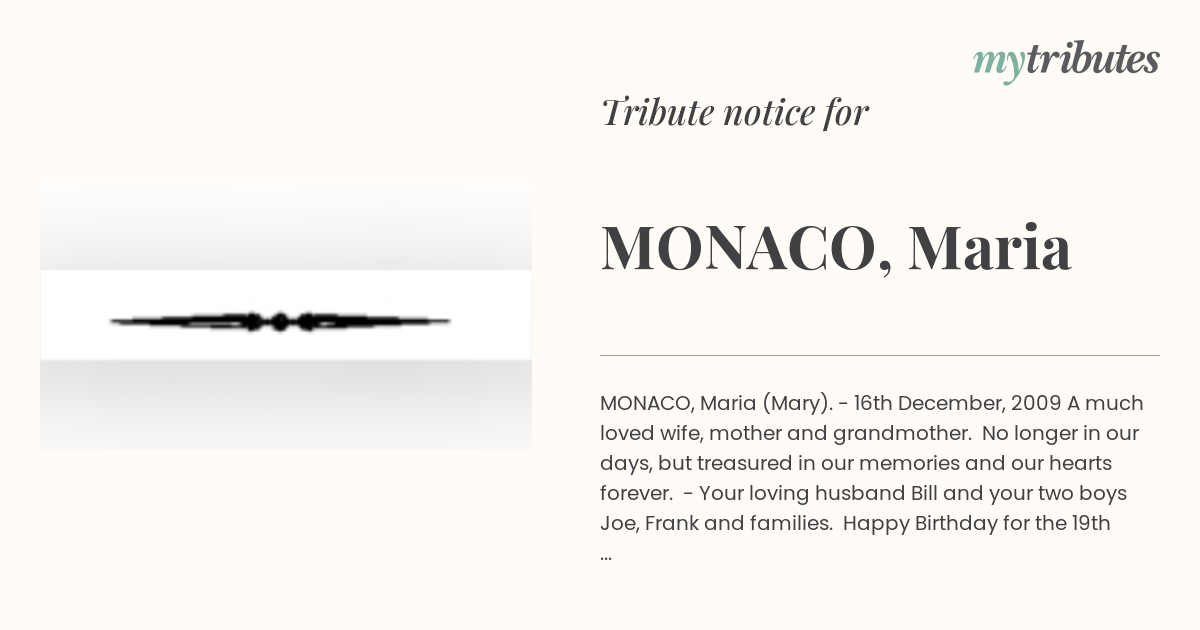 mytributes

Tribute notice for

MONACO, Maria

MONACO, Maria (Mary). - 16th December, 2009 A much loved wife, mother and grandmother. No longer in our days, but treasured in our memories and our hearts forever. - Your loving husband Bill and your two boys Joe, Frank and families. Happy Birthday for the 19th ...